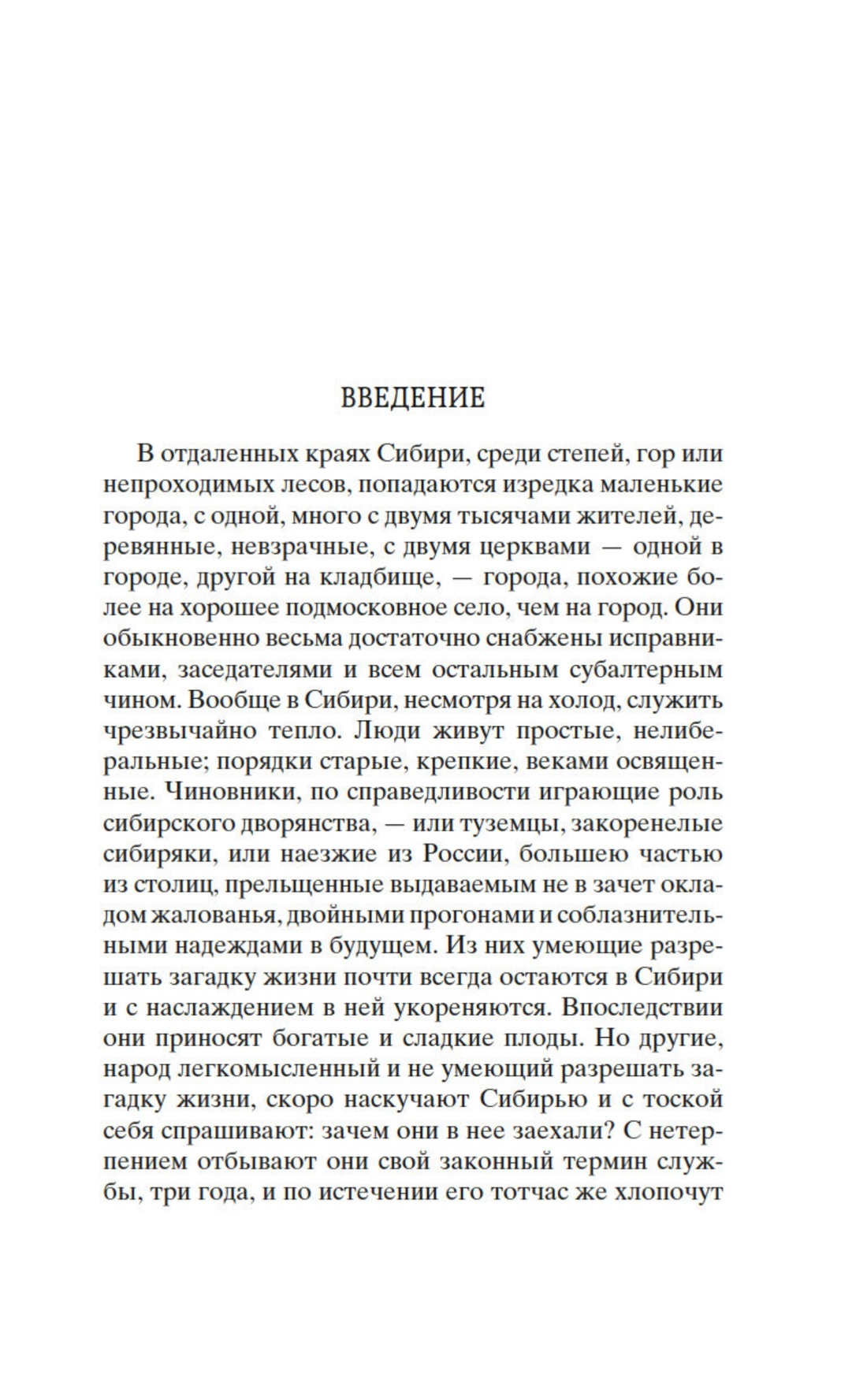 ВВЕДЕНИЕ

В отдаленных краях Сибири, среди степей, гор или непроходимых лесов, попадаются изредка маленькие города, с одной, много с двумя тысячами жителей, деревянные, невзрачные, с двумя церквами — одной в городе, другой на кладбище, — города, похожие более на хорошее подмосковное село, чем на город. Они обыкновенно весьма достаточно снабжены исправниками, заседателями и всем остальным субалтерным чином. Вообще в Сибири, несмотря на холод, служить чрезвычайно тепло. Люди живут простые, нелиберальные; порядки старые, крепкие, веками освященные. Чиновники, по справедливости играющие роль сибирского дворянства, — или туземцы, закоренелые сибиряки, или наезжие из России, большею частью из столиц, прельщенные выдаваемым не в зачет окладом жалованья, двойными прогонами и соблазнительными надеждами в будущем. Из них умеющие разрешать загадку жизни почти всегда остаются в Сибири и с наслаждением в ней укореняются. Впоследствии они приносят богатые и сладкие плоды. Но другие, народ легкомысленный и не умеющий разрешать загадку жизни, скоро наскучают Сибирью и с тоской себя спрашивают: зачем они в нее заехали? С нетерпением отбывают они свой законный термин службы, три года, и по истечении его тотчас же хлопочут